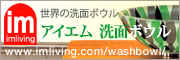 im
imliving

世界の洗面ボウル

アイエム 洗面ボウル

www.imliving.com/washbowl/